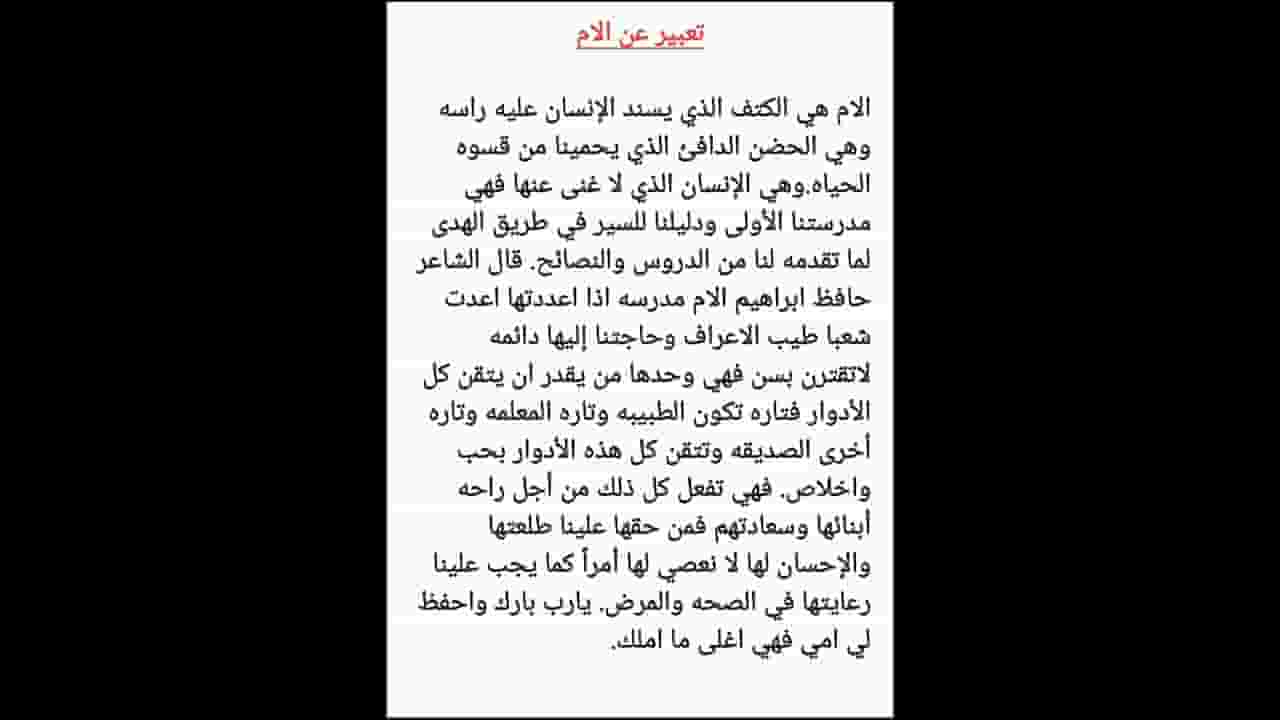 تعبير عن الام

الام هي الكتف الذي يسند الإنسان عليه راسه وهي الحضن الدافئ الذي يحمينا من قسوه الحياه.وهي الإنسان الذي لا غنى عنها فهي مدرستنا الأولى ودليلنا للسير في طريق الهدى لما تقدمه لنا من الدروس والنصائح. قال الشاعر حافظ ابراهيم الام مدرسه اذا اعددتها اعدت شعبا طيب الاعراف وحاجتنا إليها دائمه لاتقترن بسن فهي وحدها من يقدر ان يتقن كل الأدوار فتاره تكون الطبيبه وتاره المعلمه وتاره أخرى الصديقه وتتقن كل هذه الأدوار بحب واخلاص. فهي تفعل كل ذلك من أجل راحه أبنائها وسعادتهم فمن حقها علينا طلعتها والإحسان لها لا نعصي لها أمراً كما يجب علينا رعايتها في الصحه والمرض. يارب بارك واحفظ لي امي فهي اغلى ما املك.